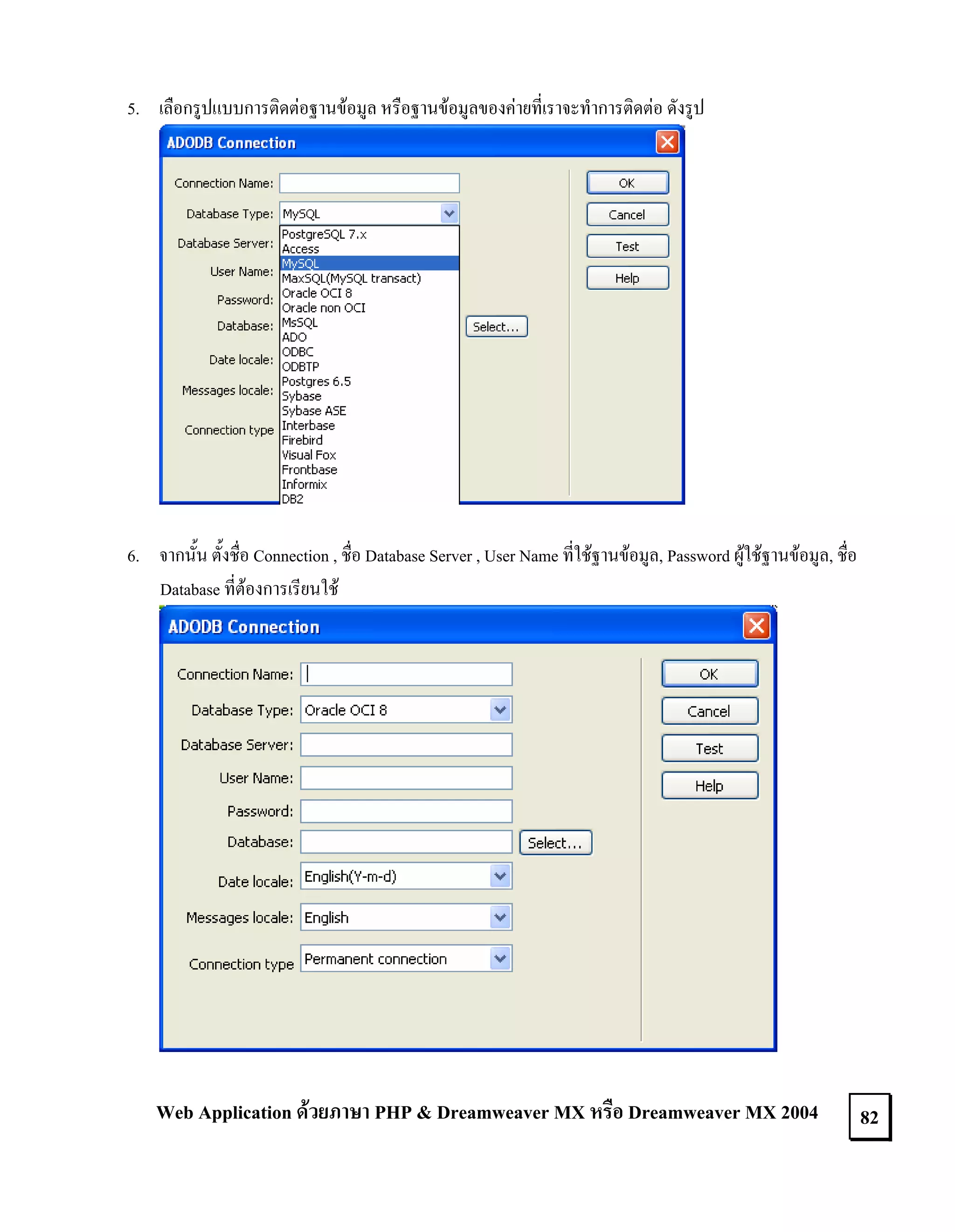 5. เลือกรูปแบบการติดต่อฐานข้อมูล หรือฐานข้อมูลของค่ายที่เราจะทำการติดต่อ ดังรูป

ADODB Connection

Connection Name:
Database Type: MySQL
Database Server:
User Name:
Password:
Database:
Date locale:
Messages locale:
Connection type

PostgreSQL 7.x
Access
MySQL
MaxSQL(MySQL transact)
Oracle OCI 8
Oracle non OCI
MsSQL
ADO
ODBC
ODBTP
Postgres 6.5
Sybase
Sybase ASE
Interbase
Firebird
Visual Fox
Frontbase
Informix
DB2

Select...

OK
Cancel
Test
Help

6. จากนั้น ตั้งชื่อ Connection , ชื่อ Database Server , User Name ที่ใช้ฐานข้อมูล, Password ผู้ใช้ฐานข้อมูล, ชื่อ Database ที่ต้องการเรียนใช้

ADODB Connection

Connection Name:
Database Type: Oracle OCI 8
Database Server:
User Name:
Password:
Database:
Select...
Date locale: English(Y-m-d)
Messages locale: English
Connection type Permanent connection

OK
Cancel
Test
Help

Web Application ด้วยภาษา PHP & Dreamweaver MX หรือ Dreamweaver MX 2004

82